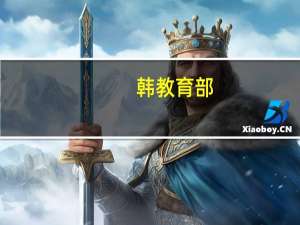 韩教育部

Xiaoboy.CN